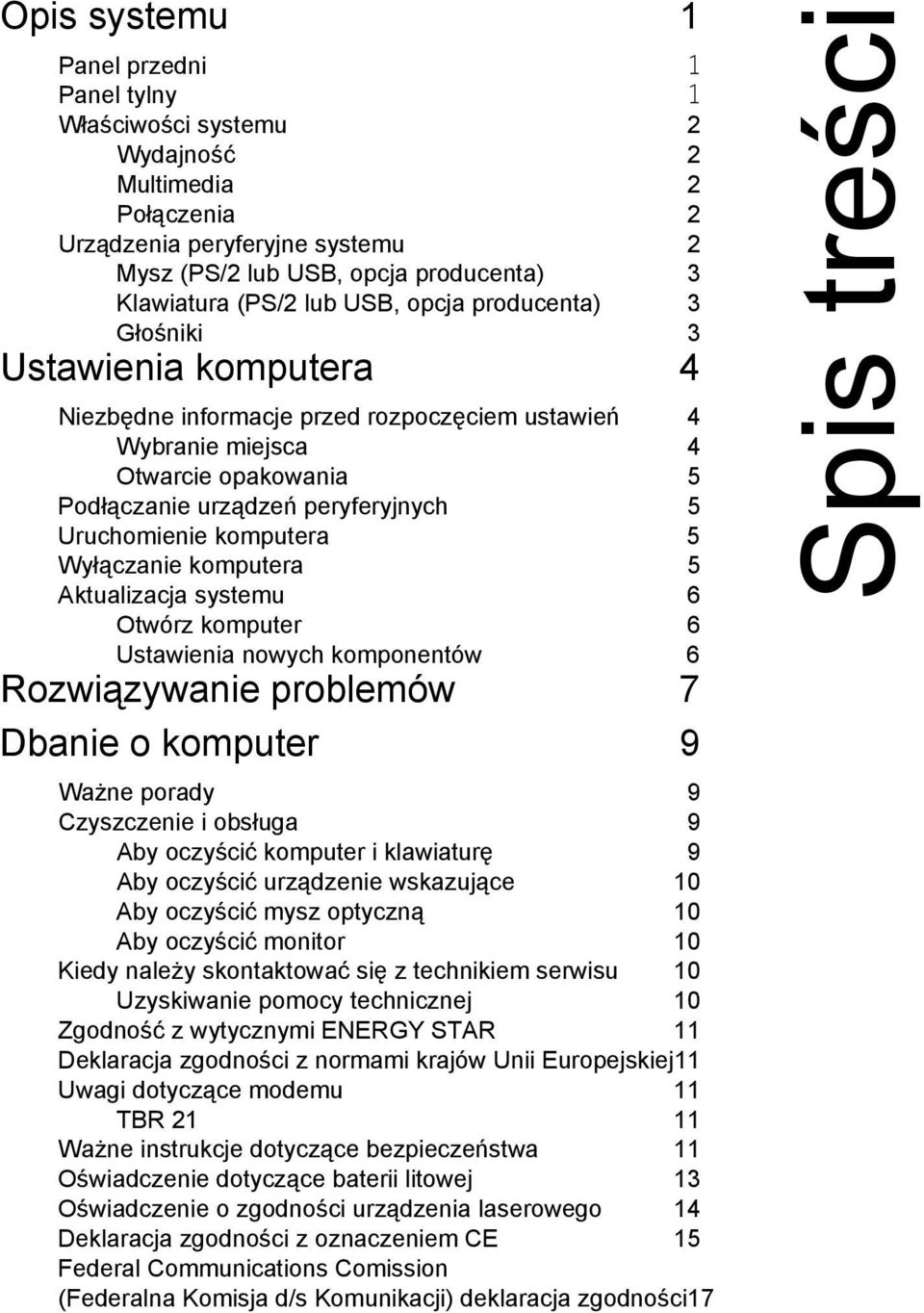 Opis systemu 1

Panel przedni 1
Panel tylny 1
Właściwości systemu 2
Wydajność 2
Multimedia 2
Połączenia 2
Urządzenia peryferyjne systemu 2
Mysz (PS/2 lub USB, opcja producenta) 3
Klawiatura (PS/2 lub USB, opcja producenta) 3
Głośniki 3

Ustawienia komputera 4

Niezbędne informacje przed rozpoczęciem ustawień 4
Wybranie miejsca 4
Otwarcie opakowania 5
Podłączanie urządzeń peryferyjnych 5
Uruchomienie komputera 5
Wyłączanie komputera 5
Aktualizacja systemu 6
Otwórz komputer 6
Ustawienia nowych komponentów 6

Rozwiązywanie problemów 7

Dbanie o komputer 9

Ważne porady 9
Czyszczenie i obsługa 9
Aby oczyścić komputer i klawiaturę 9
Aby oczyścić urządzenie wskazujące 10
Aby oczyścić mysz optyczną 10
Aby oczyścić monitor 10
Kiedy należy skontaktować się z technikiem serwisu 10
Uzyskiwanie pomocy technicznej 10
Zgodność z wytycznymi ENERGY STAR 11
Deklaracja zgodności z normami krajów Unii Europejskiej11
Uwagi dotyczące modemu 11
TBR 21 11
Ważne instrukcje dotyczące bezpieczeństwa 11
Oświadczenie dotyczące baterii litowej 13
Oświadczenie o zgodności urządzenia laserowego 14
Deklaracja zgodności z oznaczeniem CE 15
Federal Communications Comission
(Federalna Komisja d/s Komunikacji) deklaracja zgodności17

Spis treści